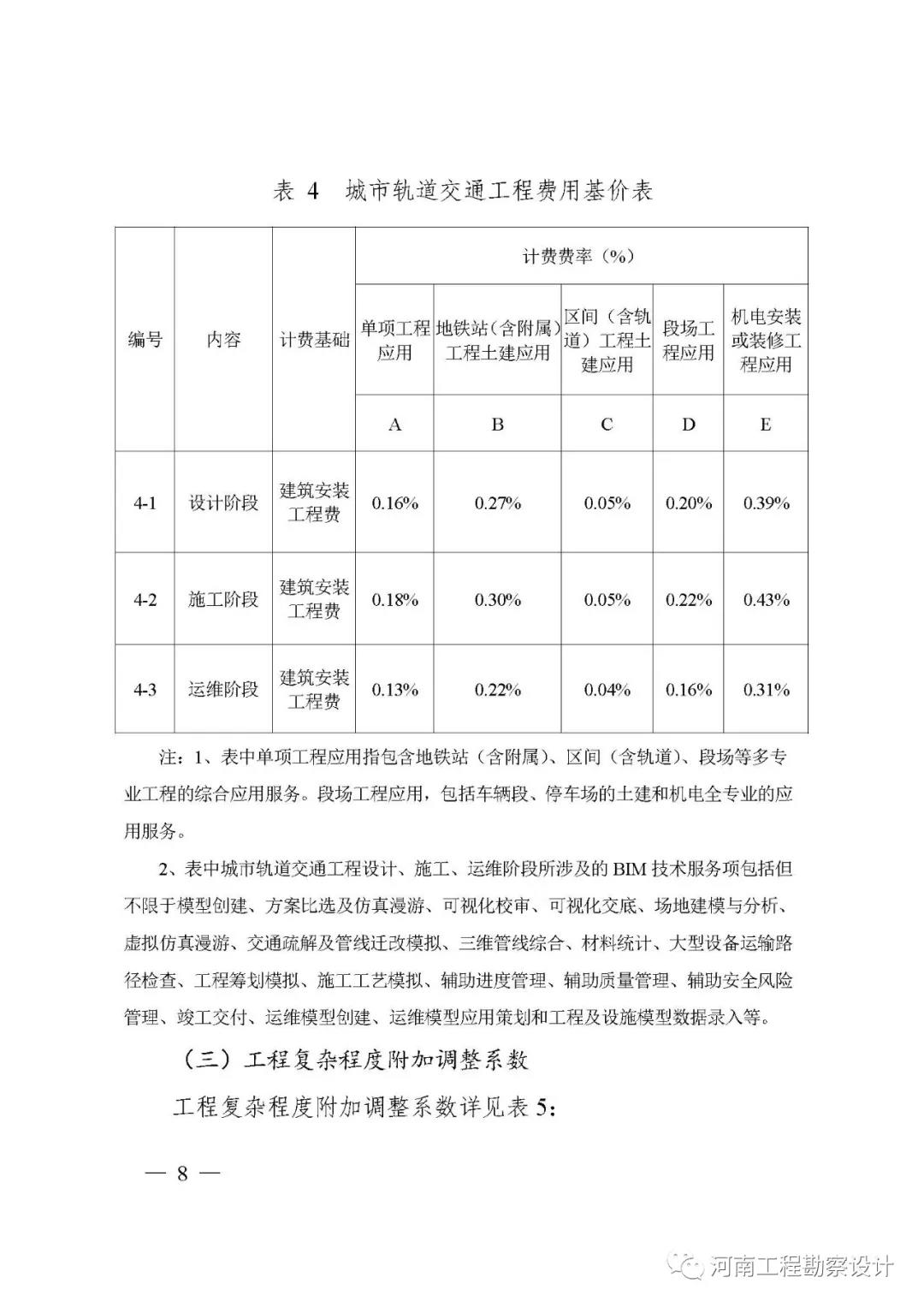 表 4 城市轨道交通工程费用基价表

| 编号 | 内容 | 计费基础 | 计费费率（%） | | | | |
|---|---|---|---|---|---|---|---|
| | | | 单项工程应用 | 地铁站（含附属）工程土建应用 | 区间（含轨道）工程土建应用 | 段场工程应用 | 机电安装或装修工程应用 |
| | | | A | B | C | D | E |
| 4-1 | 设计阶段 | 建筑安装工程费 | 0.16% | 0.27% | 0.05% | 0.20% | 0.39% |
| 4-2 | 施工阶段 | 建筑安装工程费 | 0.18% | 0.30% | 0.05% | 0.22% | 0.43% |
| 4-3 | 运维阶段 | 建筑安装工程费 | 0.13% | 0.22% | 0.04% | 0.16% | 0.31% |

注：1、表中单项工程应用指包含地铁站（含附属）、区间（含轨道）、段场等多专业工程的综合应用服务。段场工程应用，包括车辆段、停车场的土建和机电全专业的应用服务。

2、表中城市轨道交通工程设计、施工、运维阶段所涉及的 BIM 技术服务项包括但不限于模型创建、方案比选及仿真漫游、可视化校审、可视化交底、场地建模与分析、虚拟仿真漫游、交通疏解及管线迁改模拟、三维管线综合、材料统计、大型设备运输路径检查、工程筹划模拟、施工工艺模拟、辅助进度管理、辅助质量管理、辅助安全风险管理、竣工交付、运维模型创建、运维模型应用策划和工程及设施模型数据录入等。

（三）工程复杂程度附加调整系数

工程复杂程度附加调整系数详见表 5：

— 8 —

河南工程勘察设计